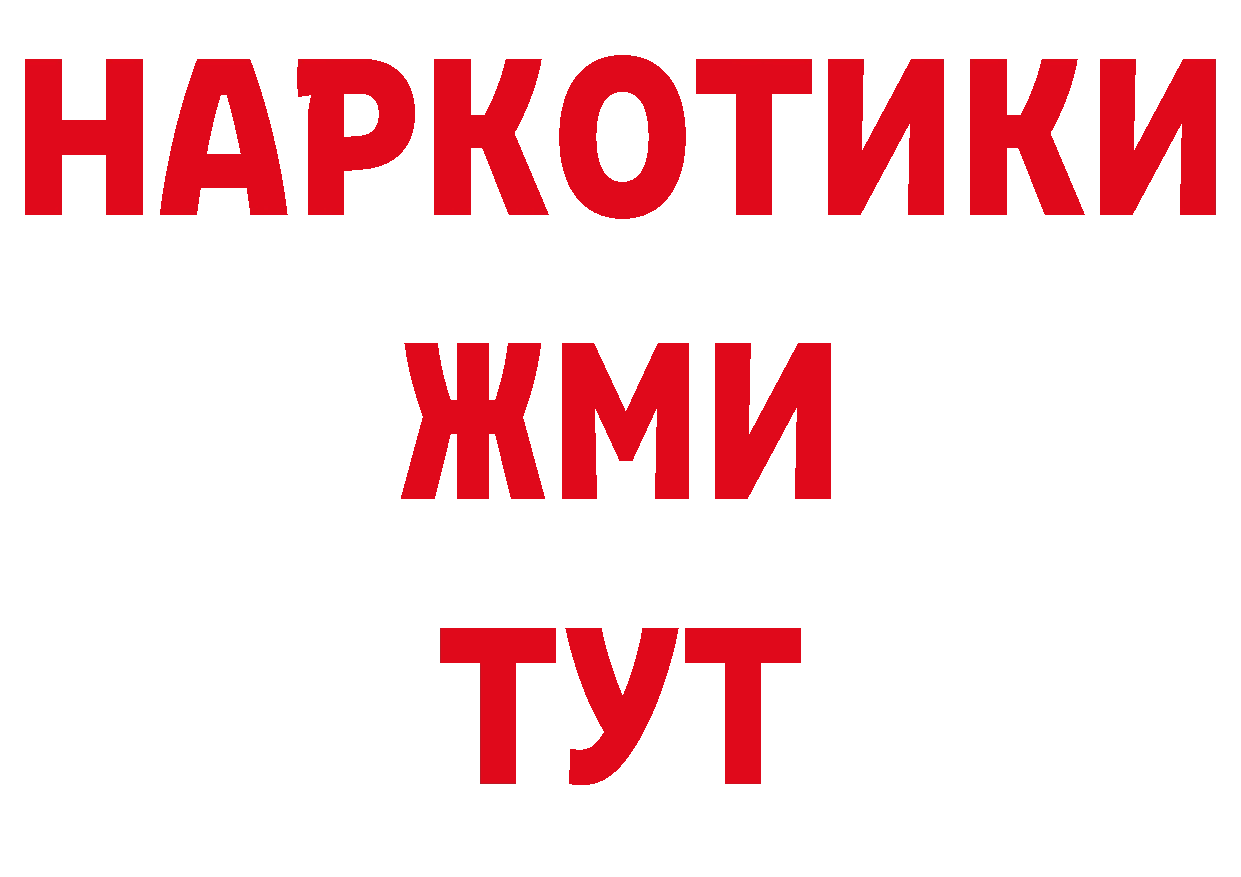 НАРКОТИКИ
ЖМИ
ТУТ